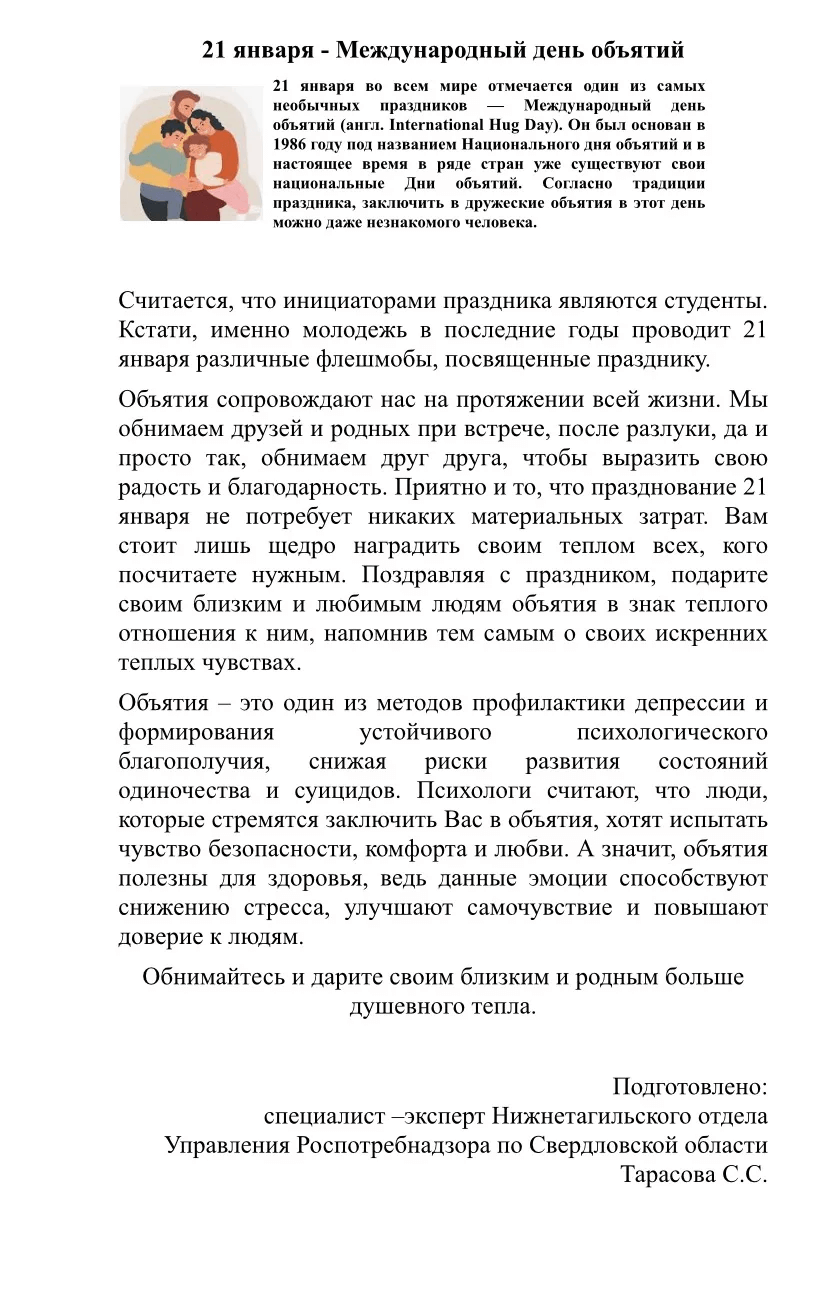 21 января - Международный день объятий

21 января во всем мире отмечается один из самых необычных праздников — Международный день объятий (англ. International Hug Day). Он был основан в 1986 году под названием Национального дня объятий и в настоящее время в ряде стран уже существуют свои национальные Дни объятий. Согласно традиции праздника, заключить в дружеские объятия в этот день можно даже незнакомого человека.

Считается, что инициаторами праздника являются студенты. Кстати, именно молодежь в последние годы проводит 21 января различные флешмобы, посвященные празднику.

Объятия сопровождают нас на протяжении всей жизни. Мы обнимаем друзей и родных при встрече, после разлуки, да и просто так, обнимаем друг друга, чтобы выразить свою радость и благодарность. Приятно и то, что празднование 21 января не потребует никаких материальных затрат. Вам стоит лишь щедро наградить своим теплом всех, кого посчитаете нужным. Поздравляя с праздником, подарите своим близким и любимым людям объятия в знак теплого отношения к ним, напомнив тем самым о своих искренних теплых чувствах.

Объятия – это один из методов профилактики депрессии и формирования устойчивого психологического благополучия, снижая риски развития состояний одиночества и суицидов. Психологи считают, что люди, которые стремятся заключить Вас в объятия, хотят испытать чувство безопасности, комфорта и любви. А значит, объятия полезны для здоровья, ведь данные эмоции способствуют снижению стресса, улучшают самочувствие и повышают доверие к людям.

Обнимайтесь и дарите своим близким и родным больше душевного тепла.

Подготовлено:
специалист –эксперт Нижнетагильского отдела
Управления Роспотребнадзора по Свердловской области
Тарасова С.С.